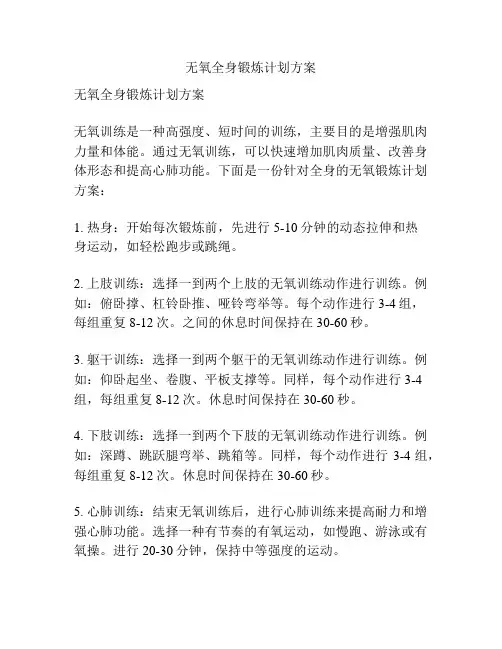 无氧全身锻炼计划方案

无氧全身锻炼计划方案

无氧训练是一种高强度、短时间的训练，主要目的是增强肌肉力量和体能。通过无氧训练，可以快速增加肌肉质量、改善身体形态和提高心肺功能。下面是一份针对全身的无氧锻炼计划方案：

1. 热身：开始每次锻炼前，先进行 5-10 分钟的动态拉伸和热身运动，如轻松跑步或跳绳。

2. 上肢训练：选择一到两个上肢的无氧训练动作进行训练。例如：俯卧撑、杠铃卧推、哑铃弯举等。每个动作进行 3-4 组，每组重复 8-12 次。之间的休息时间保持在 30-60 秒。

3. 躯干训练：选择一到两个躯干的无氧训练动作进行训练。例如：仰卧起坐、卷腹、平板支撑等。同样，每个动作进行 3-4 组，每组重复 8-12 次。休息时间保持在 30-60 秒。

4. 下肢训练：选择一到两个下肢的无氧训练动作进行训练。例如：深蹲、跳跃腿弯举、跳箱等。同样，每个动作进行 3-4 组，每组重复 8-12 次。休息时间保持在 30-60 秒。

5. 心肺训练：结束无氧训练后，进行心肺训练来提高耐力和增强心肺功能。选择一种有节奏的有氧运动，如慢跑、游泳或有氧操。进行 20-30 分钟，保持中等强度的运动。